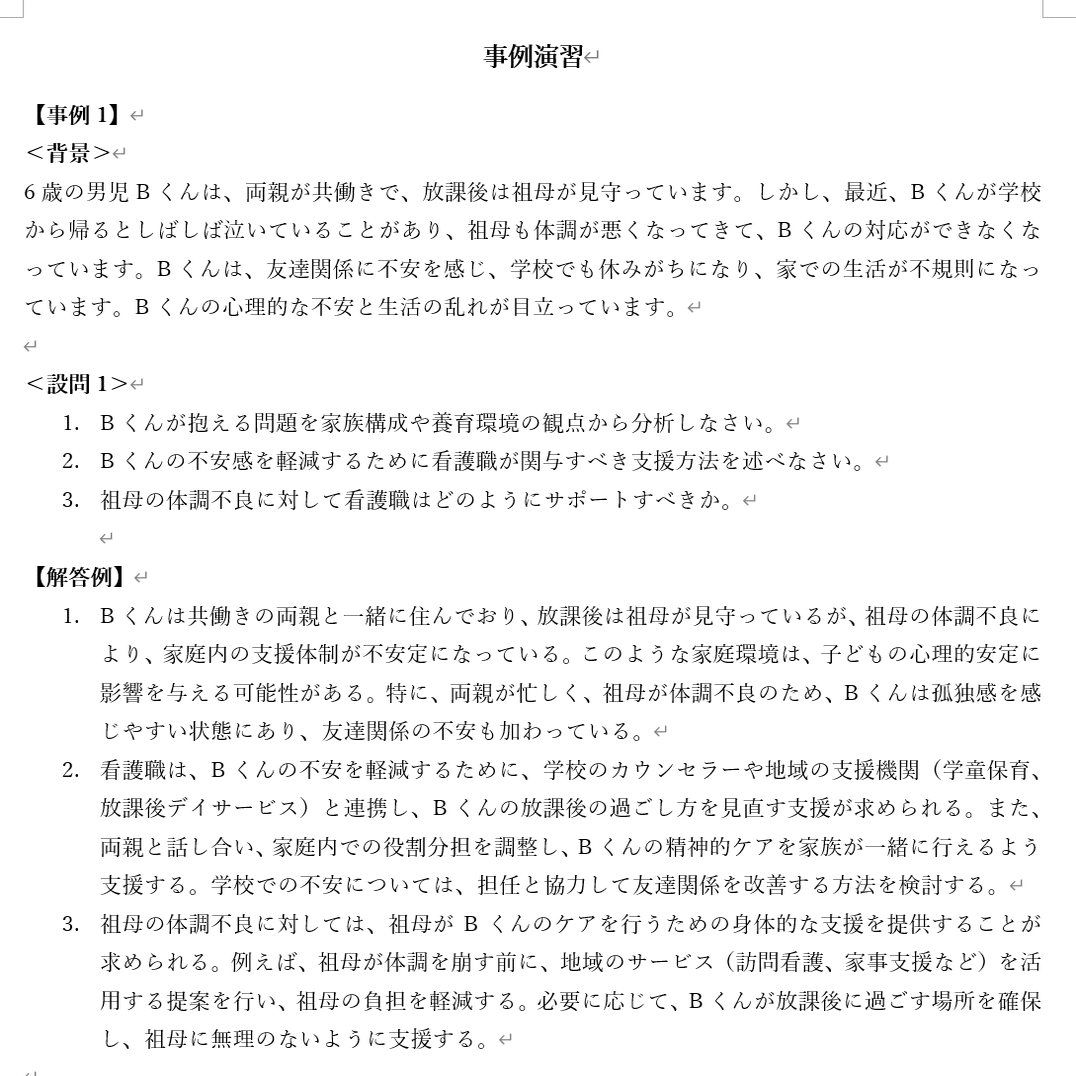 事例演習

【事例 1】

＜背景＞

6 歳の男児 B くんは、両親が共働きで、放課後は祖母が見守っています。しかし、最近、B くんが学校から帰るとしばしば泣いていることがあり、祖母も体調が悪くなってきて、B くんの対応ができなくなっています。B くんは、友達関係に不安を感じ、学校でも休みがちになり、家での生活が不規則になっています。B くんの心理的な不安と生活の乱れが目立っています。

＜設問 1＞

1. B くんが抱える問題を家族構成や養育環境の観点から分析しなさい。
2. B くんの不安感を軽減するために看護職が関与すべき支援方法を述べなさい。
3. 祖母の体調不良に対して看護職はどのようにサポートすべきか。

【解答例】

1. B くんは共働きの両親と一緒に住んでおり、放課後は祖母が見守っているが、祖母の体調不良により、家庭内の支援体制が不安定になっている。このような家庭環境は、子どもの心理的安定に影響を与える可能性がある。特に、両親が忙しく、祖母が体調不良のため、B くんは孤独感を感じやすい状態にあり、友達関係の不安も加わっている。
2. 看護職は、B くんの不安を軽減するために、学校のカウンセラーや地域の支援機関（学童保育、放課後デイサービス）と連携し、B くんの放課後の過ごし方を見直す支援が求められる。また、両親と話し合い、家庭内での役割分担を調整し、B くんの精神的ケアを家族が一緒に行えるよう支援する。学校での不安については、担任と協力して友達関係を改善する方法を検討する。
3. 祖母の体調不良に対しては、祖母が B くんのケアを行うための身体的な支援を提供することが求められる。例えば、祖母が体調を崩す前に、地域のサービス（訪問看護、家事支援など）を活用する提案を行い、祖母の負担を軽減する。必要に応じて、B くんが放課後に過ごす場所を確保し、祖母に無理のないように支援する。